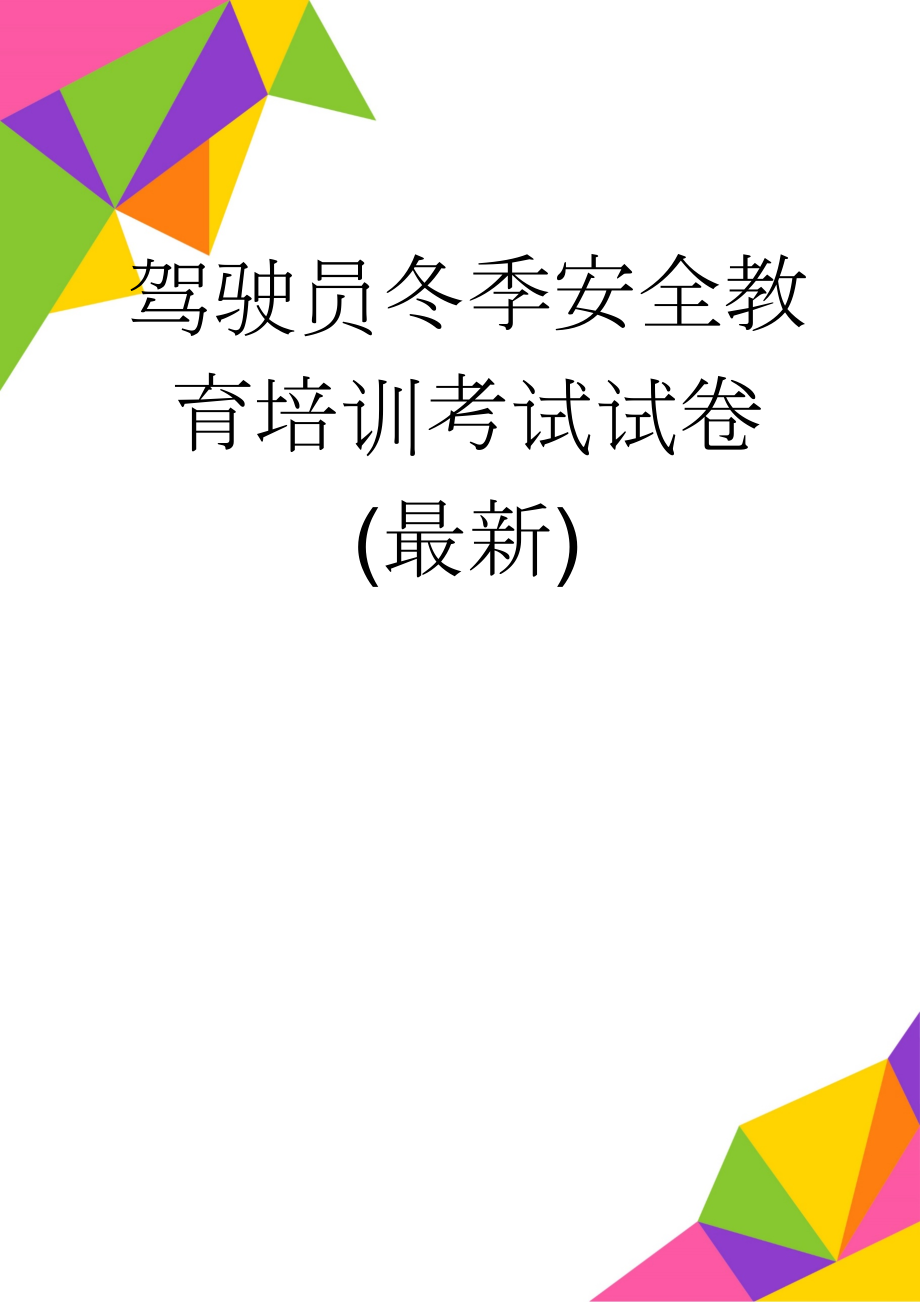 驾驶员冬季安全教育培训考试试卷(最新)